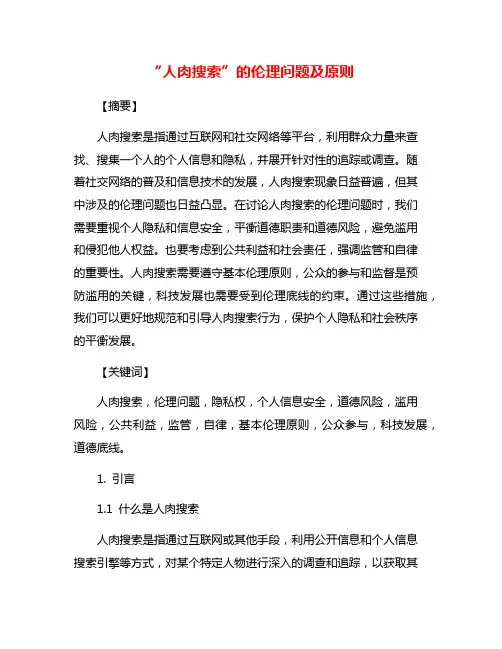 “人肉搜索”的伦理问题及原则

【摘要】

人肉搜索是指通过互联网和社交网络等平台，利用群众力量来查找、搜集一个人的个人信息和隐私，并展开针对性的追踪或调查。随着社交网络的普及和信息技术的发展，人肉搜索现象日益普遍，但其中涉及的伦理问题也日益凸显。在讨论人肉搜索的伦理问题时，我们需要重视个人隐私和信息安全，平衡道德职责和道德风险，避免滥用和侵犯他人权益。也要考虑到公共利益和社会责任，强调监管和自律的重要性。人肉搜索需要遵守基本伦理原则，公众的参与和监督是预防滥用的关键，科技发展也需要受到伦理底线的约束。通过这些措施，我们可以更好地规范和引导人肉搜索行为，保护个人隐私和社会秩序的平衡发展。

【关键词】

人肉搜索，伦理问题，隐私权，个人信息安全，道德风险，滥用风险，公共利益，监管，自律，基本伦理原则，公众参与，科技发展，道德底线。

1. 引言

1.1 什么是人肉搜索

人肉搜索是指通过互联网或其他手段，利用公开信息和个人信息搜索引擎等方式，对某个特定人物进行深入的调查和追踪，以获取其